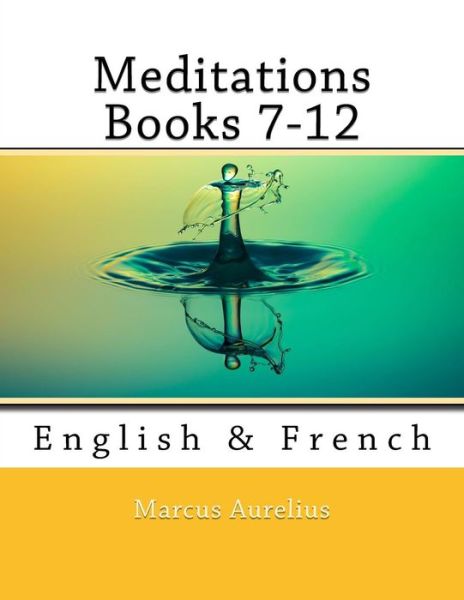 Meditations
Books 7-12

English & French

Marcus Aurelius